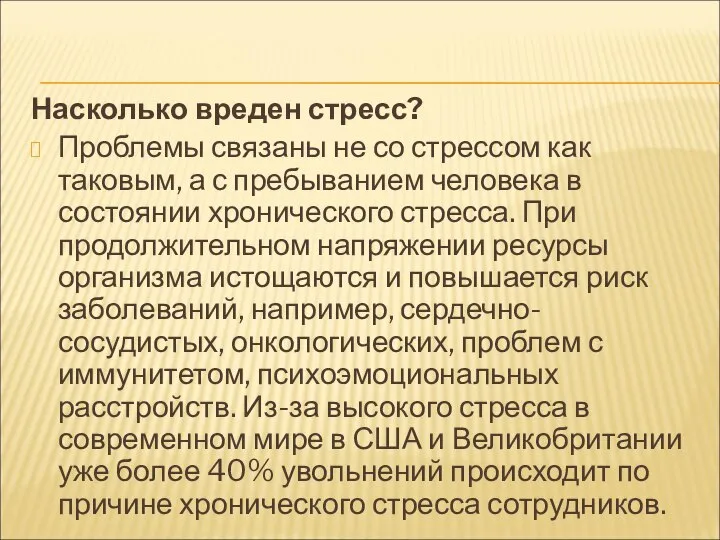 Насколько вреден стресс?

Проблемы связаны не со стрессом как таковым, а с пребыванием человека в состоянии хронического стресса. При продолжительном напряжении ресурсы организма истощаются и повышается риск заболеваний, например, сердечно-сосудистых, онкологических, проблем с иммунитетом, психоэмоциональных расстройств. Из-за высокого стресса в современном мире в США и Великобритании уже более 40% увольнений происходит по причине хронического стресса сотрудников.